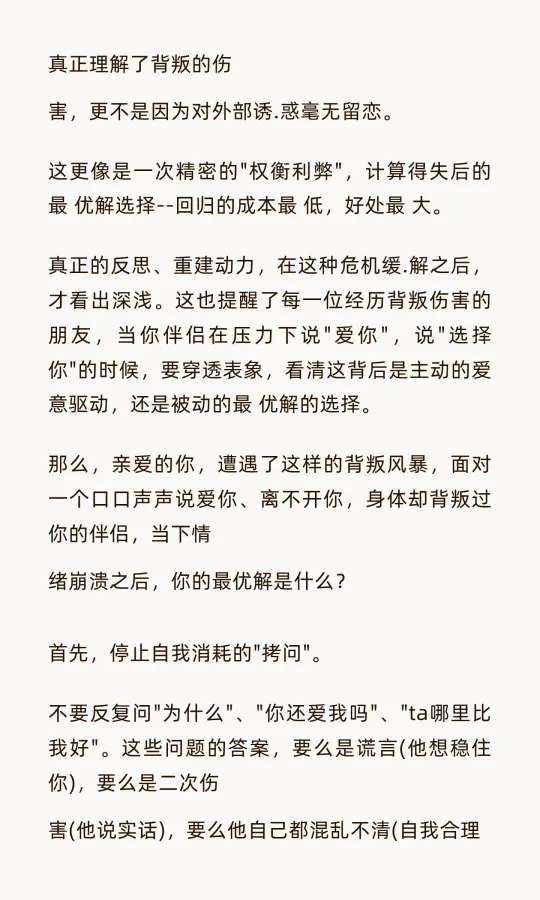 真正理解了背叛的伤

害，更不是因为对外部诱.惑毫无留恋。

这更像是一次精密的"权衡利弊"，计算得失后的最 优解选择--回归的成本最 低，好处最 大。

真正的反思、重建动力，在这种危机缓.解之后，才看出深浅。这也提醒了每一位经历背叛伤害的朋友，当你伴侣在压力下说"爱你"，说"选择你"的时候，要穿透表象，看清这背后是主动的爱意驱动，还是被动的最 优解的选择。

那么，亲爱的你，遭遇了这样的背叛风暴，面对一个口口声声说爱你、离不开你，身体却背叛过你的伴侣，当下情

绪崩溃之后，你的最优解是什么？

首先，停止自我消耗的"拷问"。

不要反复问"为什么"、"你还爱我吗"、"ta哪里比我好"。这些问题的答案，要么是谎言(他想稳住你)，要么是二次伤

害(他说实话)，要么他自己都混乱不清(自我合理